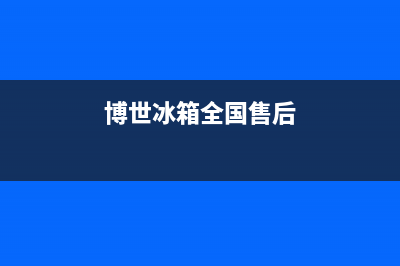 博世冰箱全国售后